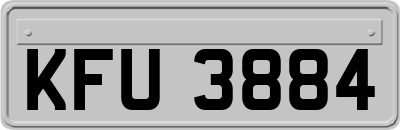 KFU 3884